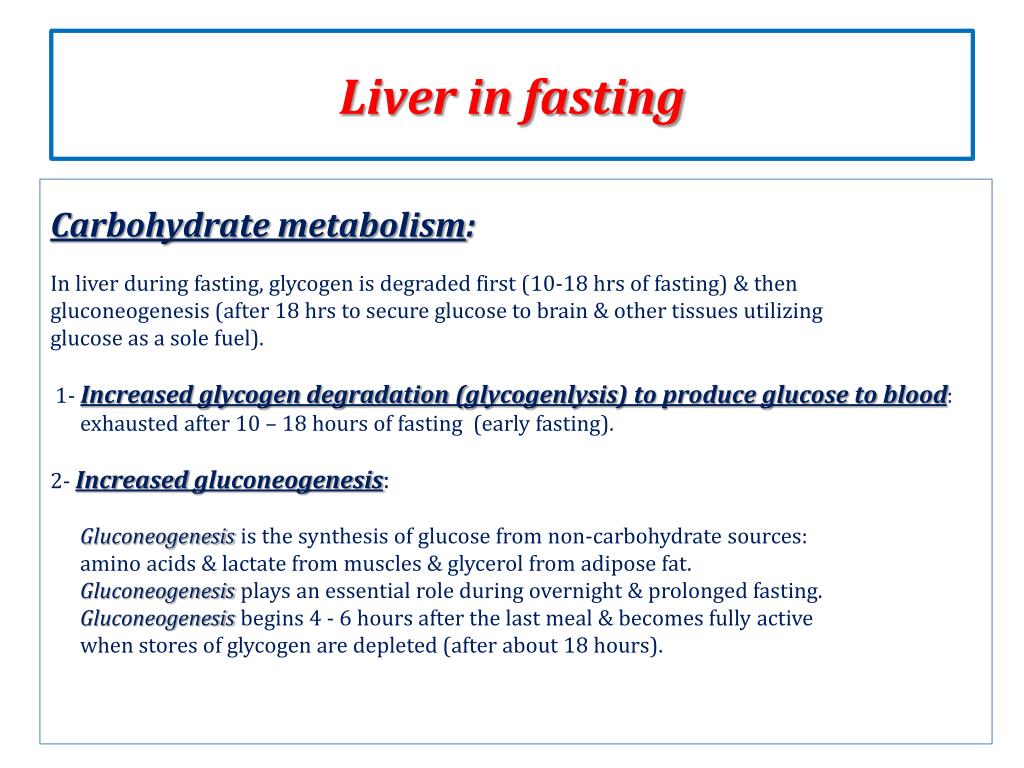 Liver in fasting

Carbohydrate metabolism:

In liver during fasting, glycogen is degraded first (10-18 hrs of fasting) & then gluconeogenesis (after 18 hrs to secure glucose to brain & other tissues utilizing glucose as a sole fuel).

1- Increased glycogen degradation (glycogenlysis) to produce glucose to blood: exhausted after 10 – 18 hours of fasting (early fasting).

2- Increased gluconeogenesis:

Gluconeogenesis is the synthesis of glucose from non-carbohydrate sources: amino acids & lactate from muscles & glycerol from adipose fat.
Gluconeogenesis plays an essential role during overnight & prolonged fasting.
Gluconeogenesis begins 4 - 6 hours after the last meal & becomes fully active when stores of glycogen are depleted (after about 18 hours).